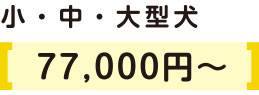 小・中・大型犬

77,000円～